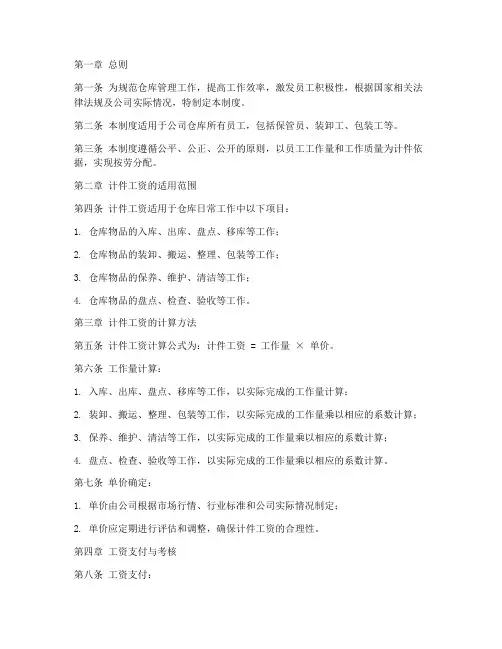 第一章 总则

第一条 为规范仓库管理工作，提高工作效率，激发员工积极性，根据国家相关法律法规及公司实际情况，特制定本制度。

第二条 本制度适用于公司仓库所有员工，包括保管员、装卸工、包装工等。

第三条 本制度遵循公平、公正、公开的原则，以员工工作量和工作质量为计件依据，实现按劳分配。

第二章 计件工资的适用范围

第四条 计件工资适用于仓库日常工作中以下项目：

1. 仓库物品的入库、出库、盘点、移库等工作；

2. 仓库物品的装卸、搬运、整理、包装等工作；

3. 仓库物品的保养、维护、清洁等工作；

4. 仓库物品的盘点、检查、验收等工作。

第三章 计件工资的计算方法

第五条 计件工资计算公式为：计件工资 = 工作量 × 单价。

第六条 工作量计算：

1. 入库、出库、盘点、移库等工作，以实际完成的工作量计算；

2. 装卸、搬运、整理、包装等工作，以实际完成的工作量乘以相应的系数计算；

3. 保养、维护、清洁等工作，以实际完成的工作量乘以相应的系数计算；

4. 盘点、检查、验收等工作，以实际完成的工作量乘以相应的系数计算。

第七条 单价确定：

1. 单价由公司根据市场行情、行业标准和公司实际情况制定；

2. 单价应定期进行评估和调整，确保计件工资的合理性。

第四章 工资支付与考核

第八条 工资支付：